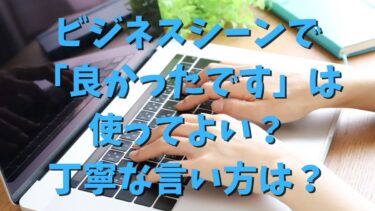 ビジネスシーンで
「良かったです」は
使ってよい？
丁寧な言い方は？